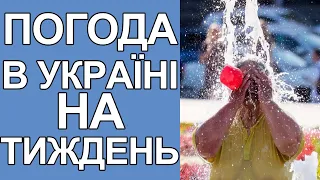 ПОГОДА
В УКРАЇНІ
НА
ТИЖДЕНЬ